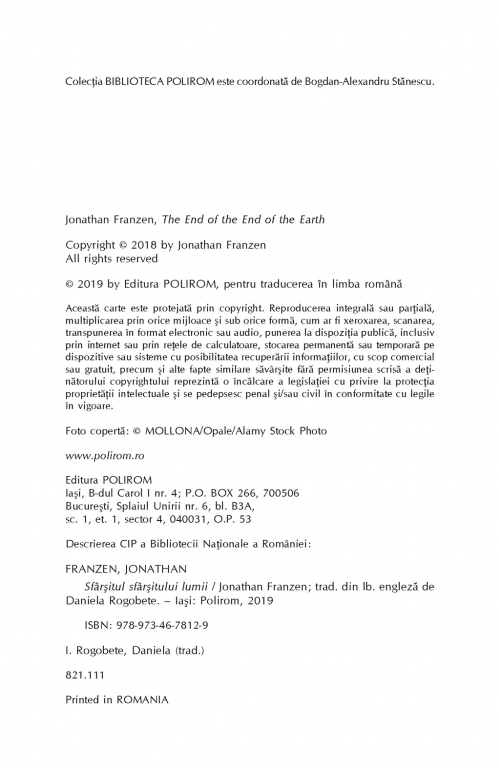 Colecția BIBLIOTECA POLIROM este coordonată de Bogdan-Alexandru Stănescu.

Jonathan Franzen, The End of the End of the Earth

Copyright © 2018 by Jonathan Franzen
All rights reserved

© 2019 by Editura POLIROM, pentru traducerea în limba română

Această carte este protejată prin copyright. Reproducerea integrală sau parțială, multiplicarea prin orice mijloace și sub orice formă, cum ar fi xeroxarea, scanarea, transpunerea în format electronic sau audio, punerea la dispoziția publică, inclusiv prin internet sau prin rețele de calculatoare, stocarea permanentă sau temporară pe dispozitive sau sisteme cu posibilitatea recuperării informațiilor, cu scop comercial sau gratuit, precum și alte fapte similare săvârșite fără permisiunea scrisă a deținătorului copyrightului reprezintă o încălcare a legislației cu privire la protecția proprietății intelectuale și se pedepsesc penal și/sau civil în conformitate cu legile în vigoare.

Foto copertă: © MOLLONA/Opale/Alamy Stock Photo

www.polirom.ro

Editura POLIROM
Iași, B-dul Carol I nr. 4; P.O. BOX 266, 700506
București, Splaiul Unirii nr. 6, bl. B3A, sc. 1, et. 1, sector 4, 040031, O.P. 53

Descrierea CIP a Bibliotecii Naționale a României:

FRANZEN, JONATHAN
Sfârșitul sfârșitului lumii / Jonathan Franzen; trad. din lb. engleză de Daniela Rogobete. – Iași: Polirom, 2019

ISBN: 978-973-46-7812-9

I. Rogobete, Daniela (trad.)

821.111

Printed in ROMANIA